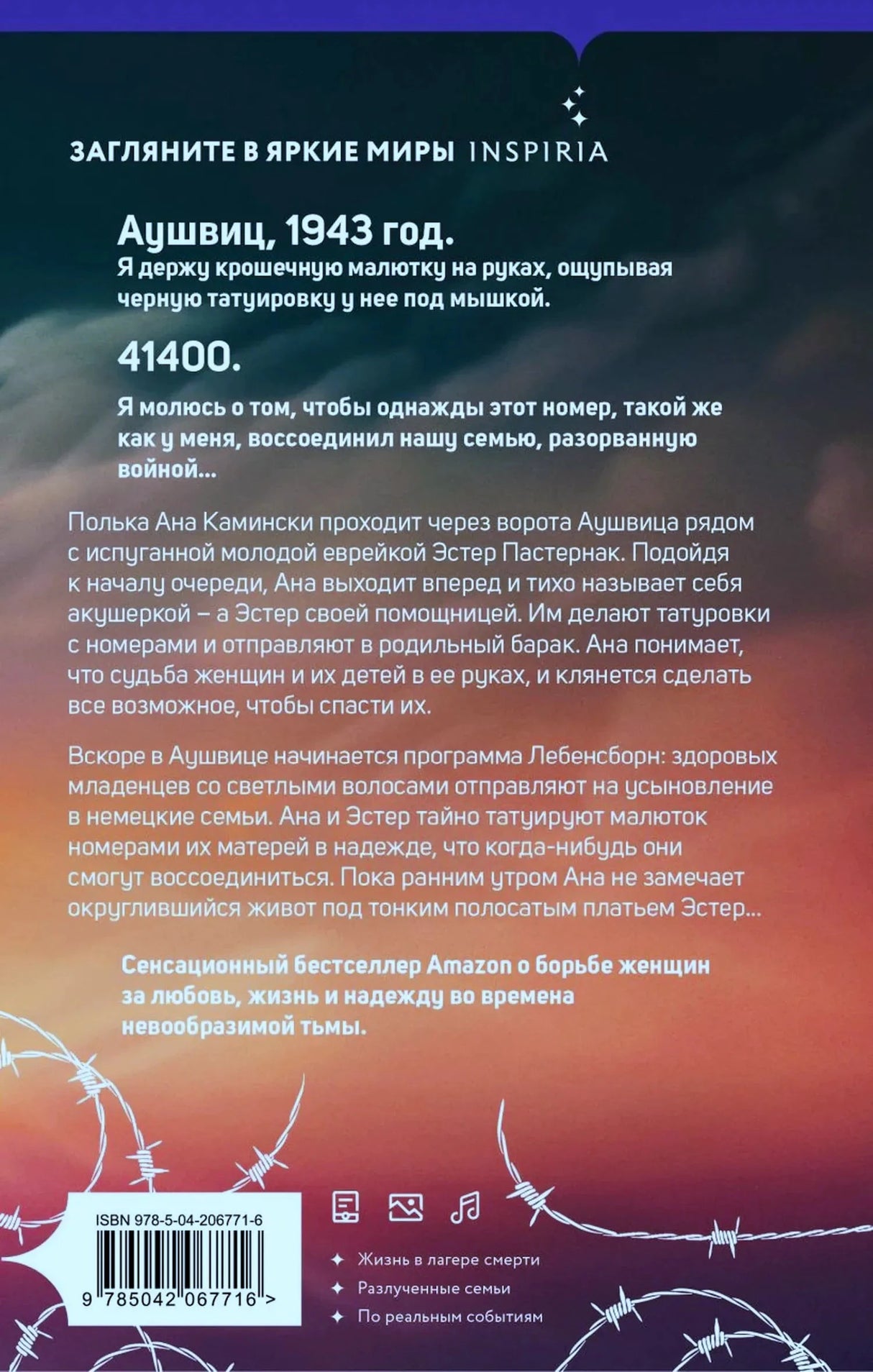 ЗАГЛЯНИТЕ В ЯРКИЕ МИРЫ INSPIRIA

Аушвиц, 1943 год.
Я держу крошечную малютку на руках, ощупывая черную татуировку у нее под мышкой.

41400.

Я молюсь о том, чтобы однажды этот номер, такой же как у меня, воссоединил нашу семью, разорванную войной...

Полька Ана Камински проходит через ворота Аушвица рядом с испуганной молодой еврейкой Эстер Пастернак. Подойдя к началу очереди, Ана выходит вперед и тихо называет себя акушеркой – а Эстер своей помощницей. Им делают татуровки с номерами и отправляют в родильный барак. Ана понимает, что судьба женщин и их детей в ее руках, и клянется сделать все возможное, чтобы спасти их.

Вскоре в Аушвице начинается программа Лебенсборн: здоровых младенцев со светлыми волосами отправляют на усыновление в немецкие семьи. Ана и Эстер тайно татуируют малюток номерами их матерей в надежде, что когда-нибудь они смогут воссоединиться. Пока ранним утром Ана не замечает округлившийся живот под тонким полосатым платьем Эстер...

Сенсационный бестселлер Amazon о борьбе женщин за любовь, жизнь и надежду во времена невообразимой тьмы.

ISBN 978-5-04-206771-6

9 785042 067716 >

Жизнь в лагере смерти
Разлученные семьи
По реальным событиям